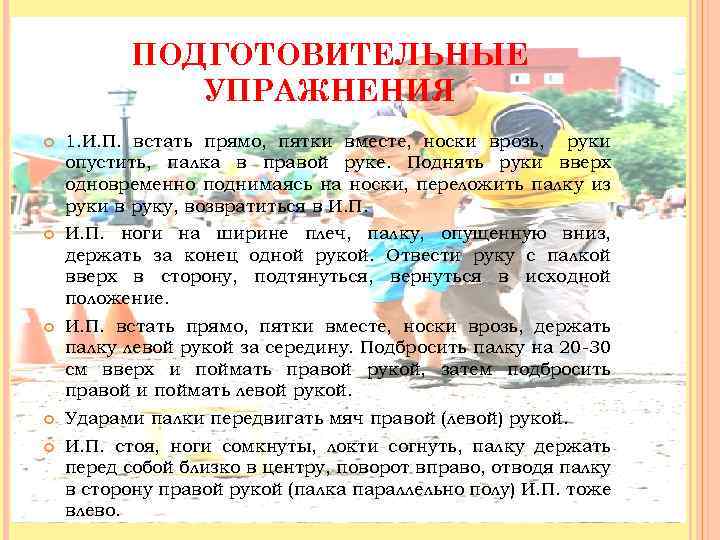 ПОДГОТОВИТЕЛЬНЫЕ УПРАЖНЕНИЯ

1.И.П. встать прямо, пятки вместе, носки врозь, руки опустить, палка в правой руке. Поднять руки вверх одновременно поднимаясь на носки, переложить палку из руки в руку, возвратиться в И.П.

И.П. ноги на ширине плеч, палку, опущенную вниз, держать за конец одной рукой. Отвести руку с палкой вверх в сторону, подтянуться, вернуться в исходной положение.

И.П. встать прямо, пятки вместе, носки врозь, держать палку левой рукой за середину. Подбросить палку на 20-30 см вверх и поймать правой рукой, затем подбросить правой и поймать левой рукой.

Ударами палки передвигать мяч правой (левой) рукой.

И.П. стоя, ноги сомкнуты, локти согнуть, палку держать перед собой близко в центру, поворот вправо, отводя палку в сторону правой рукой (палка параллельно полу) И.П. тоже влево.